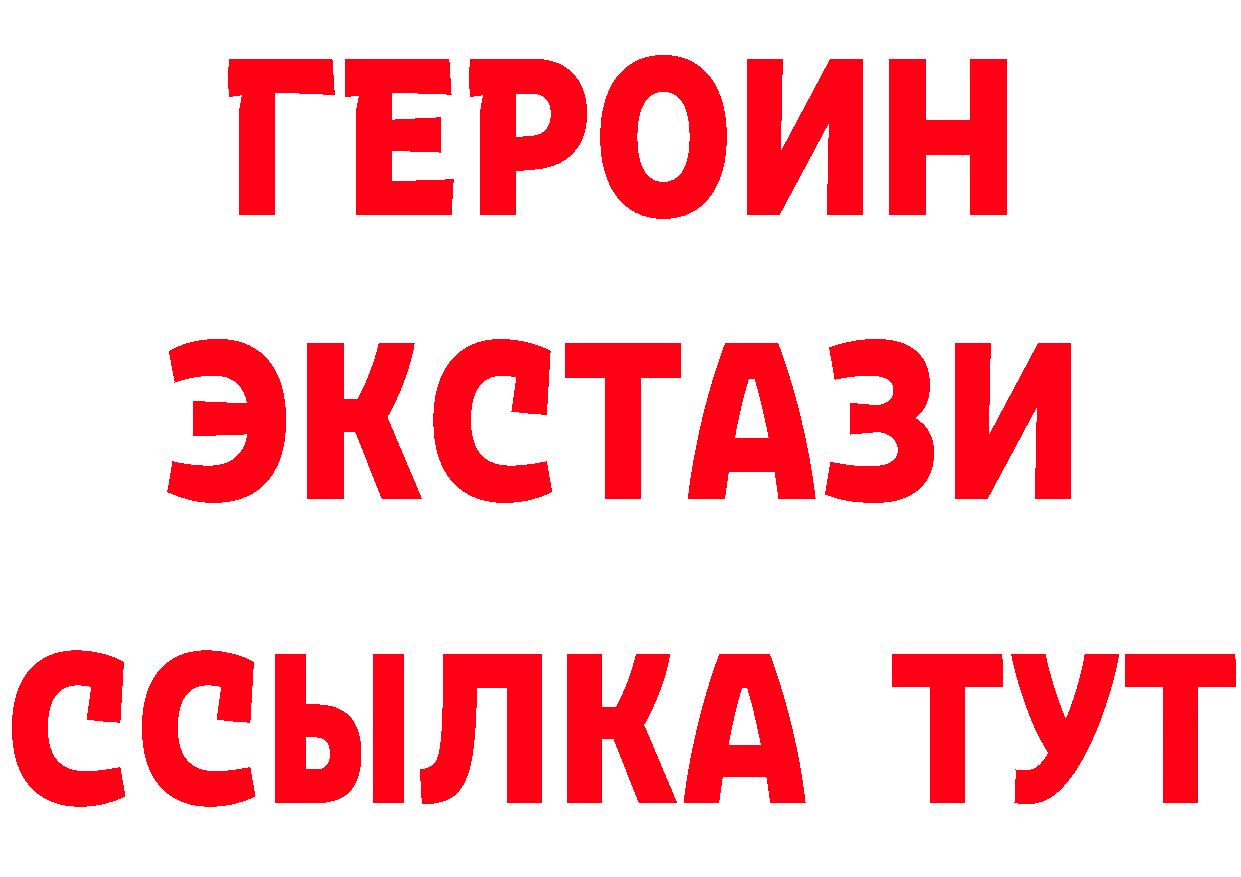 ГЕРОИН ЭКСТАЗИ ССЫЛКА ТУТ